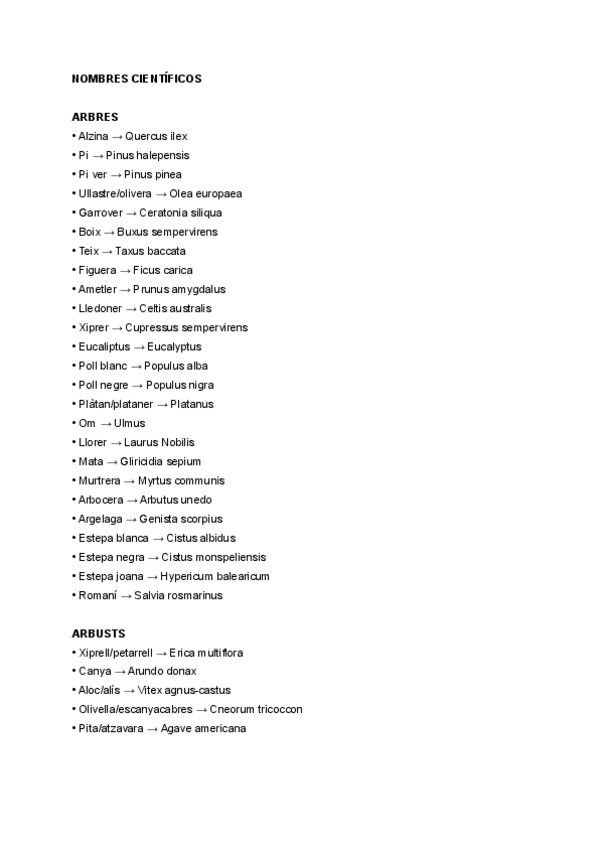 NOMBRES CIENTÍFICOS

ARBRES
• Alzina → Quercus ilex
• Pi → Pinus halepensis
• Pi ver → Pinus pinea
• Ullastre/olivera → Olea europaea
• Garrover → Ceratonia siliqua
• Boix → Buxus sempervirens
• Teix → Taxus baccata
• Figuera → Ficus carica
• Ametler → Prunus amygdalus
• Lledoner → Celtis australis
• Xiprer → Cupressus sempervirens
• Eucaliptus → Eucalyptus
• Poll blanc → Populus alba
• Poll negre → Populus nigra
• Plàtan/plataner → Platanus
• Om → Ulmus
• Llorer → Laurus Nobilis
• Mata → Gliricidia sepium
• Murtrera → Myrtus communis
• Arbocera → Arbutus unedo
• Argelaga → Genista scorpius
• Estepa blanca → Cistus albidus
• Estepa negra → Cistus monspeliensis
• Estepa joana → Hypericum balearicum
• Romaní → Salvia rosmarinus

ARBUSTS
• Xiprell/petarrell → Erica multiflora
• Canya → Arundo donax
• Aloc/alís → Vitex agnus-castus
• Olivella/escanyacabres → Cneorum tricoccon
• Pita/atzavara → Agave americana